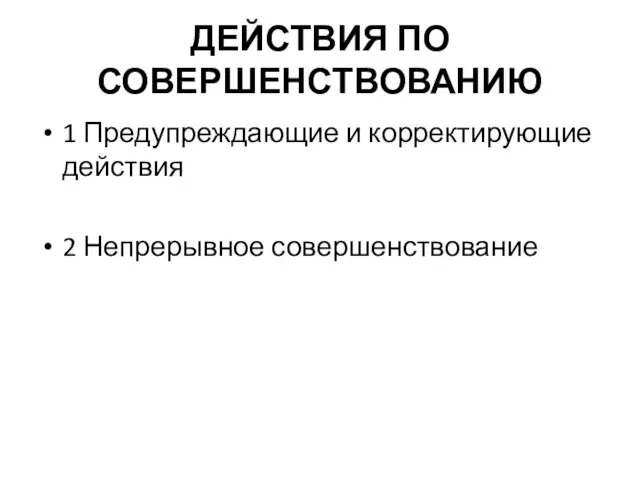 ДЕЙСТВИЯ ПО СОВЕРШЕНСТВОВАНИЮ

• 1 Предупреждающие и корректирующие действия

• 2 Непрерывное совершенствование